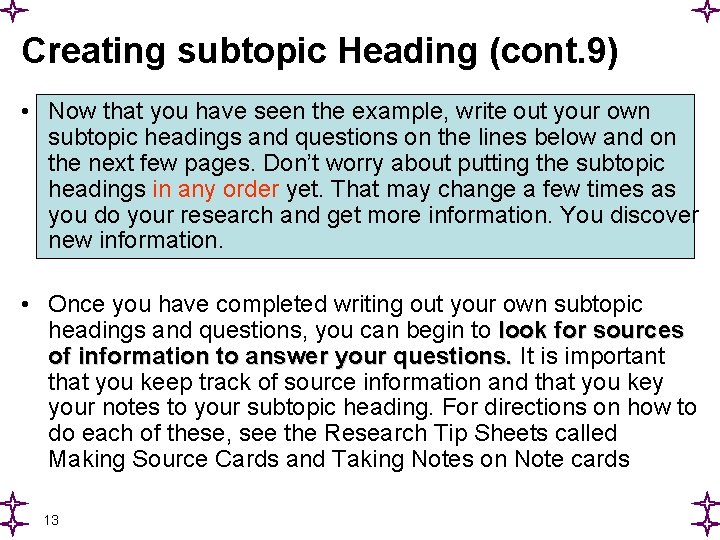 Creating subtopic Heading (cont.9)

• Now that you have seen the example, write out your own subtopic headings and questions on the lines below and on the next few pages. Don't worry about putting the subtopic headings in any order yet. That may change a few times as you do your research and get more information. You discover new information.

• Once you have completed writing out your own subtopic headings and questions, you can begin to look for sources of information to answer your questions. It is important that you keep track of source information and that you key your notes to your subtopic heading. For directions on how to do each of these, see the Research Tip Sheets called Making Source Cards and Taking Notes on Note cards

13